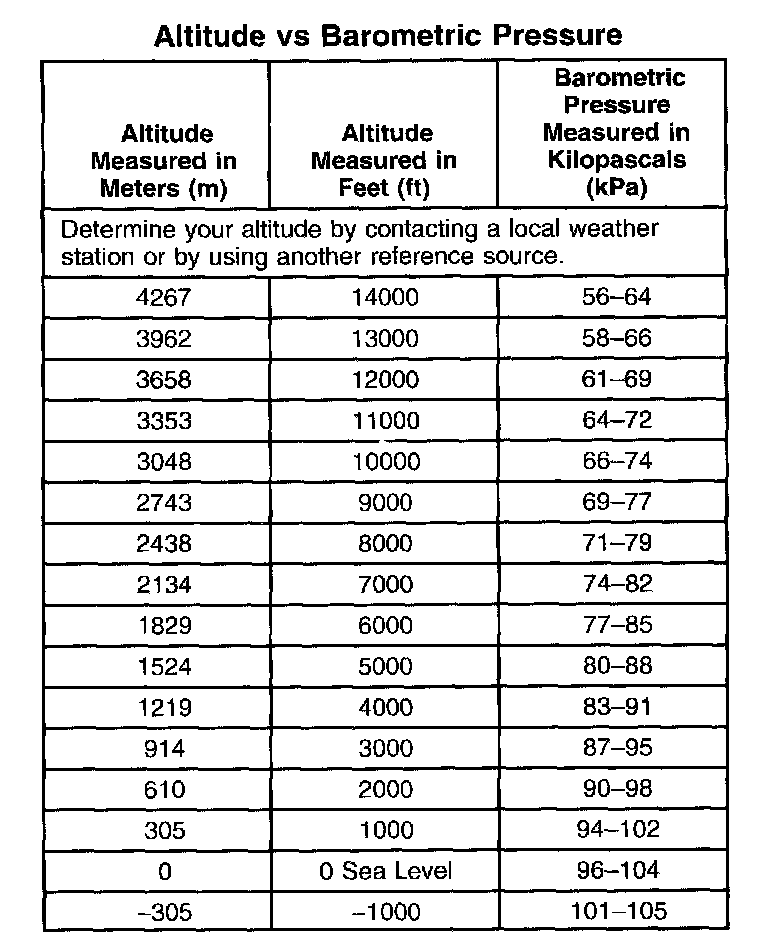 Altitude vs Barometric Pressure

| Altitude Measured in Meters (m) | Altitude Measured in Feet (ft) | Barometric Pressure Measured in Kilopascals (kPa) |
|---|---|---|
| Determine your altitude by contacting a local weather station or by using another reference source. | | |
| 4267 | 14000 | 56–64 |
| 3962 | 13000 | 58–66 |
| 3658 | 12000 | 61–69 |
| 3353 | 11000 | 64–72 |
| 3048 | 10000 | 66–74 |
| 2743 | 9000 | 69–77 |
| 2438 | 8000 | 71–79 |
| 2134 | 7000 | 74–82 |
| 1829 | 6000 | 77–85 |
| 1524 | 5000 | 80–88 |
| 1219 | 4000 | 83–91 |
| 914 | 3000 | 87–95 |
| 610 | 2000 | 90–98 |
| 305 | 1000 | 94–102 |
| 0 | 0 Sea Level | 96–104 |
| –305 | –1000 | 101–105 |